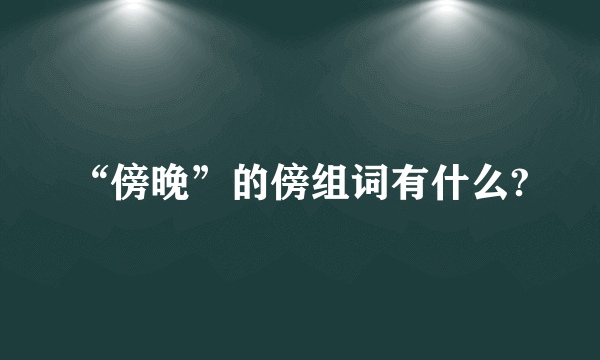 “傍晚”的傍组词有什么?